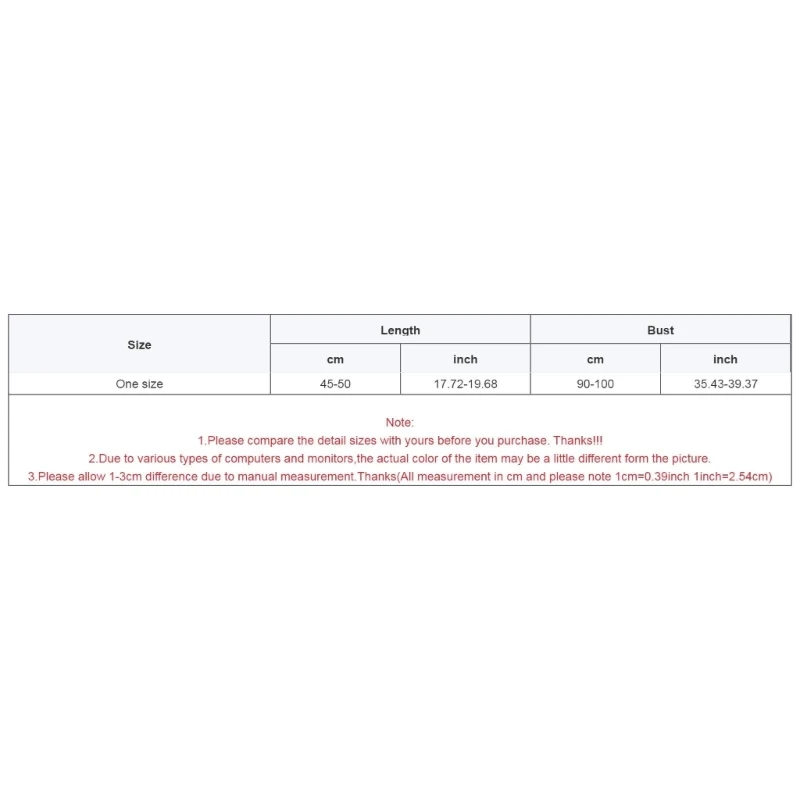 | Size | Length | | Bust | |
|---|---|---|---|---|
| | cm | inch | cm | inch |
| One size | 45-50 | 17.72-19.68 | 90-100 | 35.43-39.37 |

Note:
1.Please compare the detail sizes with yours before you purchase. Thanks!!!
2.Due to various types of computers and monitors,the actual color of the item may be a little different form the picture.
3.Please allow 1-3cm difference due to manual measurement.Thanks(All measurement in cm and please note 1cm=0.39inch 1inch=2.54cm)